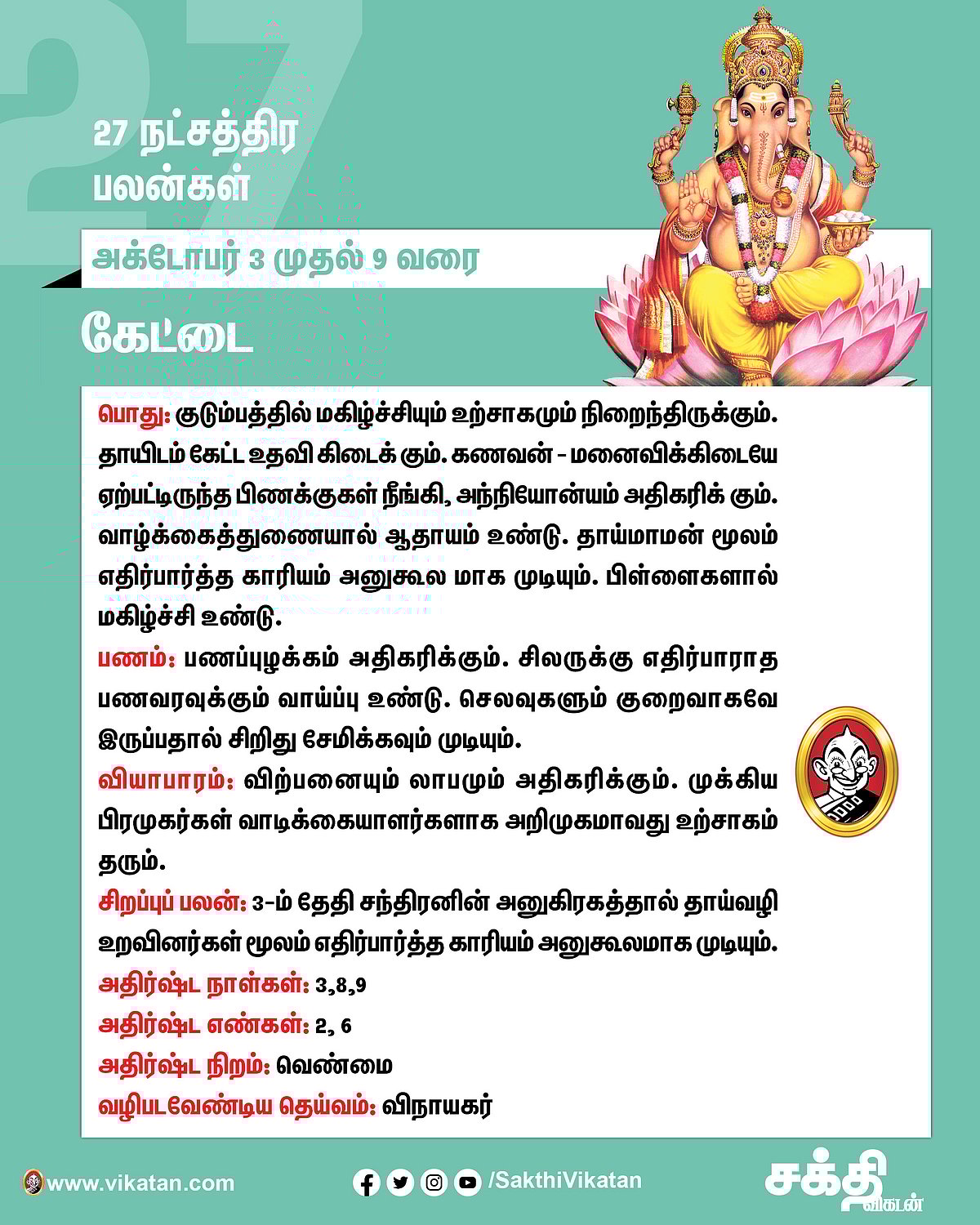 27

27 நட்சத்திர பலன்கள்

அக்டோபர் 3 முதல் 9 வரை

கேட்டை

பொது: குடும்பத்தில் மகிழ்ச்சியும் உற்சாகமும் நிறைந்திருக்கும். தாயிடம் கேட்ட உதவி கிடைக் கும். கணவன் - மனைவிக்கிடையே ஏற்பட்டிருந்த பிணக்குகள் நீங்கி, அந்நியோன்யம் அதிகரிக் கும். வாழ்க்கைத்துணையால் ஆதாயம் உண்டு. தாய்மாமன் மூலம் எதிர்பார்த்த காரியம் அனுகூல மாக முடியும். பிள்ளைகளால் மகிழ்ச்சி உண்டு.

பணம்: பணப்புழக்கம் அதிகரிக்கும். சிலருக்கு எதிர்பாராத பணவரவுக்கும் வாய்ப்பு உண்டு. செலவுகளும் குறைவாகவே இருப்பதால் சிறிது சேமிக்கவும் முடியும்.

வியாபாரம்: விற்பனையும் லாபமும் அதிகரிக்கும். முக்கிய பிரமுகர்கள் வாடிக்கையாளர்களாக அறிமுகமாவது உற்சாகம் தரும்.

சிறப்புப் பலன்: 3-ம் தேதி சந்திரனின் அனுகிரகத்தால் தாய்வழி உறவினர்கள் மூலம் எதிர்பார்த்த காரியம் அனுகூலமாக முடியும்.

அதிர்ஷ்ட நாள்கள்: 3,8,9

அதிர்ஷ்ட எண்கள்: 2, 6

அதிர்ஷ்ட நிறம்: வெண்மை

வழிபடவேண்டிய தெய்வம்: விநாயகர்

www.vikatan.com

/SakthiVikatan

சக்தி விகடன்